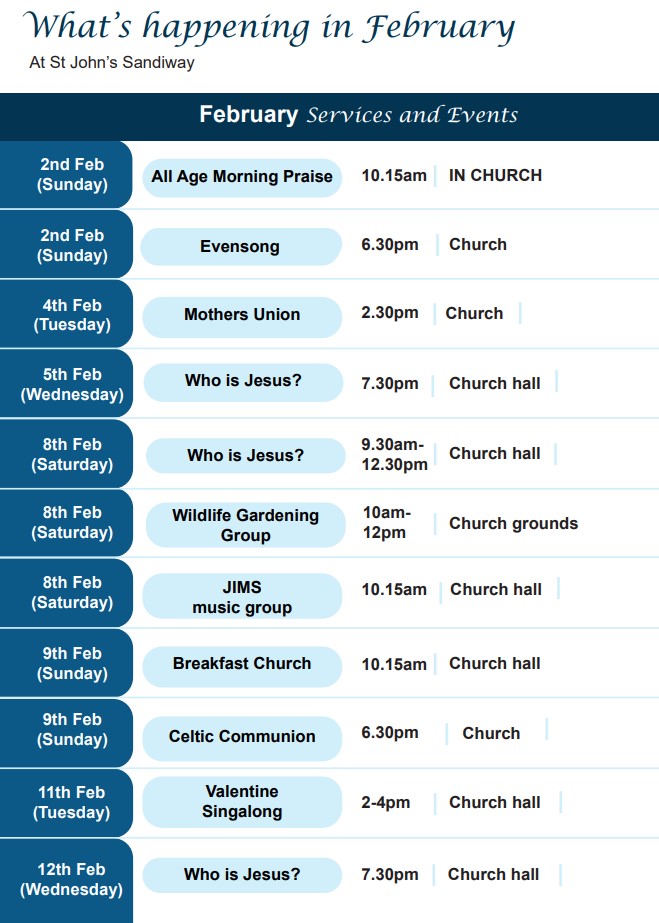 What's happening in February
At St John's Sandiway

February Services and Events

| | | | |
|---|---|---|---|
| 2nd Feb (Sunday) | All Age Morning Praise | 10.15am | IN CHURCH |
| 2nd Feb (Sunday) | Evensong | 6.30pm | Church |
| 4th Feb (Tuesday) | Mothers Union | 2.30pm | Church |
| 5th Feb (Wednesday) | Who is Jesus? | 7.30pm | Church hall |
| 8th Feb (Saturday) | Who is Jesus? | 9.30am-12.30pm | Church hall |
| 8th Feb (Saturday) | Wildlife Gardening Group | 10am-12pm | Church grounds |
| 8th Feb (Saturday) | JIMS music group | 10.15am | Church hall |
| 9th Feb (Sunday) | Breakfast Church | 10.15am | Church hall |
| 9th Feb (Sunday) | Celtic Communion | 6.30pm | Church |
| 11th Feb (Tuesday) | Valentine Singalong | 2-4pm | Church hall |
| 12th Feb (Wednesday) | Who is Jesus? | 7.30pm | Church hall |